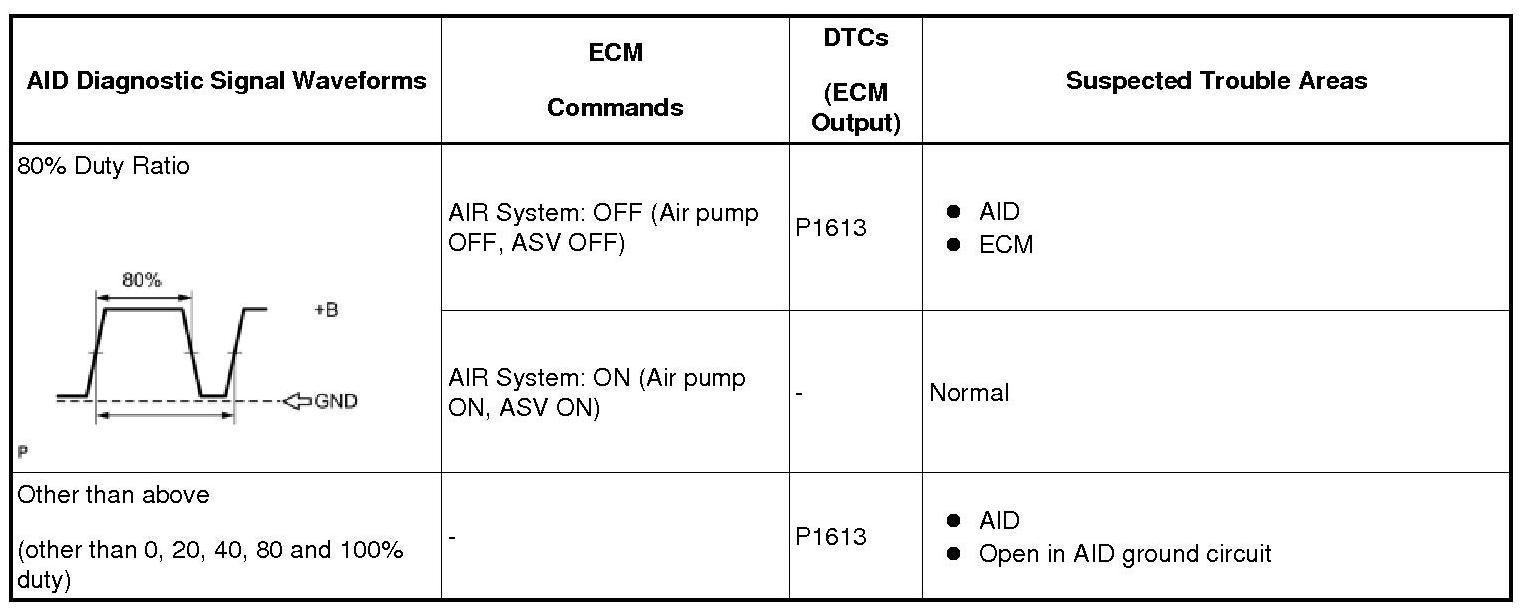 | AID Diagnostic Signal Waveforms | ECM Commands | DTCs (ECM Output) | Suspected Trouble Areas |
|---|---|---|---|
| 80% Duty Ratio 80% +B GND P | AIR System: OFF (Air pump OFF, ASV OFF) | P1613 | • AID • ECM |
| | AIR System: ON (Air pump ON, ASV ON) | - | Normal |
| Other than above (other than 0, 20, 40, 80 and 100% duty) | - | P1613 | • AID • Open in AID ground circuit |